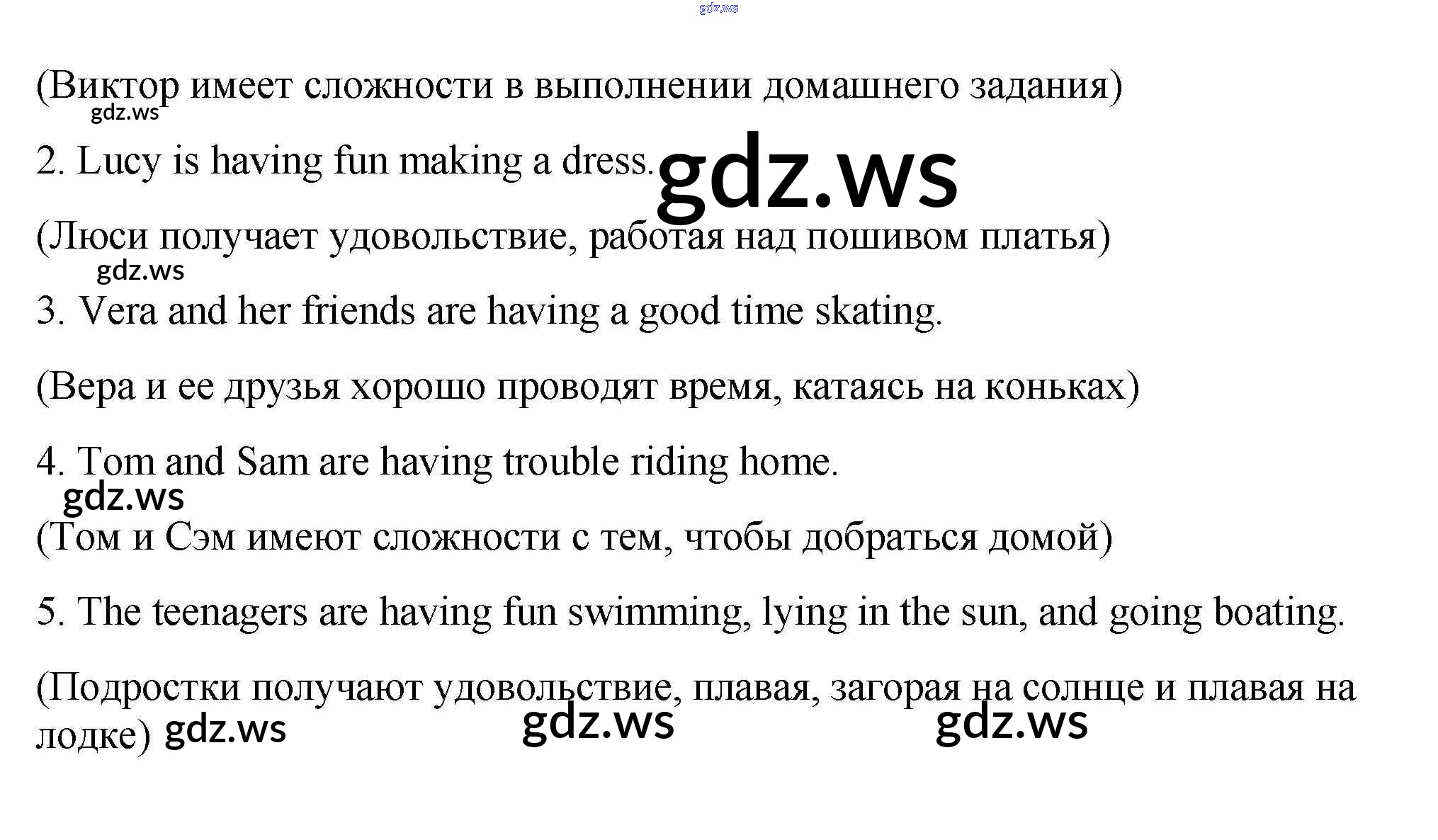 (Виктор имеет сложности в выполнении домашнего задания)

2. Lucy is having fun making a dress.

(Люси получает удовольствие, работая над пошивом платья)

3. Vera and her friends are having a good time skating.

(Вера и ее друзья хорошо проводят время, катаясь на коньках)

4. Tom and Sam are having trouble riding home.

(Том и Сэм имеют сложности с тем, чтобы добраться домой)

5. The teenagers are having fun swimming, lying in the sun, and going boating.

(Подростки получают удовольствие, плавая, загорая на солнце и плавая на лодке)

gdz.ws